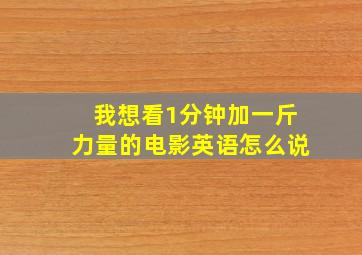 我想看1分钟加一斤力量的电影英语怎么说